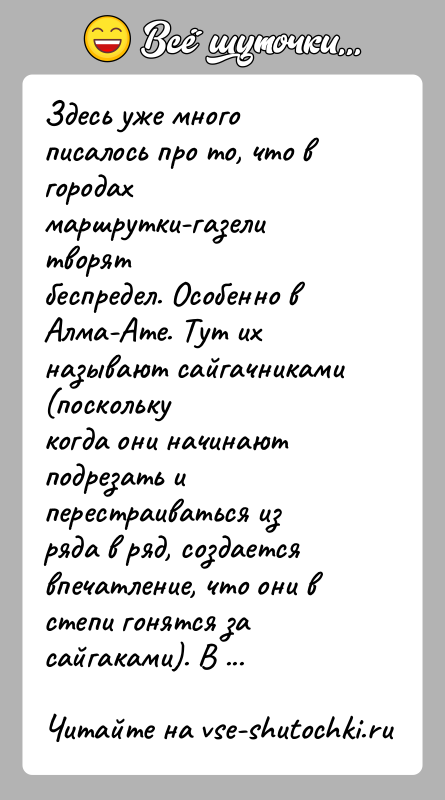 Всё шуточки...

Здесь уже много писалось про то, что в городах маршрутки-газели творят беспредел. Особенно в Алма-Ате. Тут их называют сайгачниками (поскольку когда они начинают подрезать и перестраиваться из ряда в ряд, создается впечатление, что они в степи гонятся за сайгаками). В ...

Читайте на vse-shutochki.ru